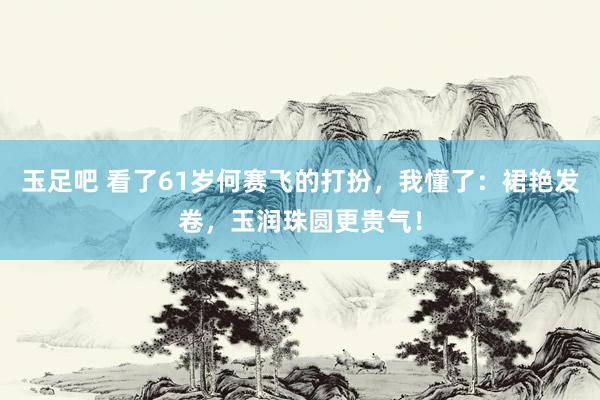 玉足吧 看了61岁何赛飞的打扮，我懂了：裙艳发卷，玉润珠圆更贵气！